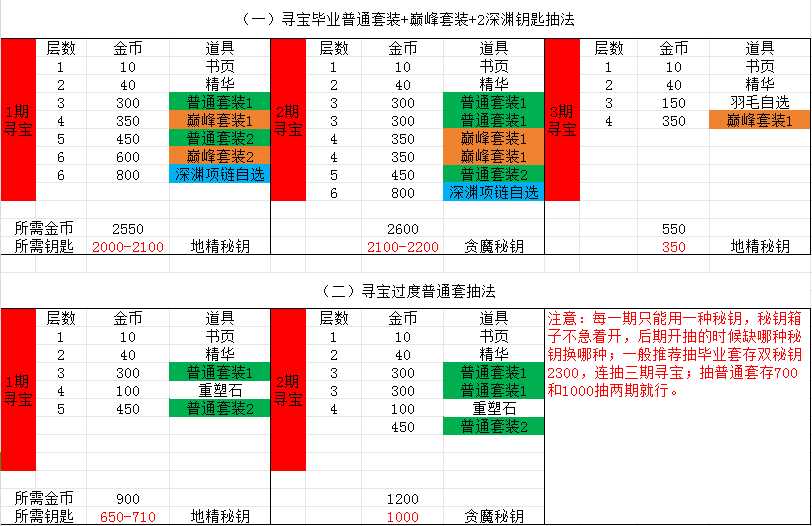 （一）寻宝毕业普通套装+巅峰套装+2深渊钥匙抽法

| | 层数 | 金币 | 道具 |
|---|---|---|---|
| 1期寻宝 | 1 | 10 | 书页 |
| | 2 | 40 | 精华 |
| | 3 | 300 | 普通套装1 |
| | 4 | 350 | 巅峰套装1 |
| | 5 | 450 | 普通套装2 |
| | 6 | 600 | 巅峰套装2 |
| | 6 | 800 | 深渊项链自选 |
| 所需金币 | | 2550 | |
| 所需钥匙 | | 2000-2100 | 地精秘钥 |

| | 层数 | 金币 | 道具 |
|---|---|---|---|
| 2期寻宝 | 1 | 10 | 书页 |
| | 2 | 40 | 精华 |
| | 3 | 300 | 普通套装1 |
| | 3 | 300 | 普通套装1 |
| | 4 | 350 | 巅峰套装1 |
| | 4 | 350 | 巅峰套装1 |
| | 5 | 450 | 普通套装2 |
| | 6 | 800 | 深渊项链自选 |
| | | 2600 | |
| | | 2100-2200 | 贪魔秘钥 |

| | 层数 | 金币 | 道具 |
|---|---|---|---|
| 3期寻宝 | 1 | 10 | 书页 |
| | 2 | 40 | 精华 |
| | 3 | 150 | 羽毛自选 |
| | 4 | 350 | 巅峰套装1 |
| | | 550 | |
| | | 350 | 地精秘钥 |

（二）寻宝过度普通套抽法

| | 层数 | 金币 | 道具 |
|---|---|---|---|
| 1期寻宝 | 1 | 10 | 书页 |
| | 2 | 40 | 精华 |
| | 3 | 300 | 普通套装1 |
| | 4 | 100 | 重塑石 |
| | 5 | 450 | 普通套装2 |
| 所需金币 | | 900 | |
| 所需钥匙 | | 650-710 | 地精秘钥 |

| | 层数 | 金币 | 道具 |
|---|---|---|---|
| 2期寻宝 | 1 | 10 | 书页 |
| | 2 | 40 | 精华 |
| | 3 | 300 | 普通套装1 |
| | 3 | 300 | 普通套装1 |
| | 4 | 100 | 重塑石 |
| | | 450 | 普通套装2 |
| | | 1200 | |
| | | 1000 | 贪魔秘钥 |

注意：每一期只能用一种秘钥，秘钥箱子不急着开，后期开抽的时候缺哪种秘钥换哪种；一般推荐抽毕业套存双秘钥2300，连抽三期寻宝；抽普通套存700和1000抽两期就行。